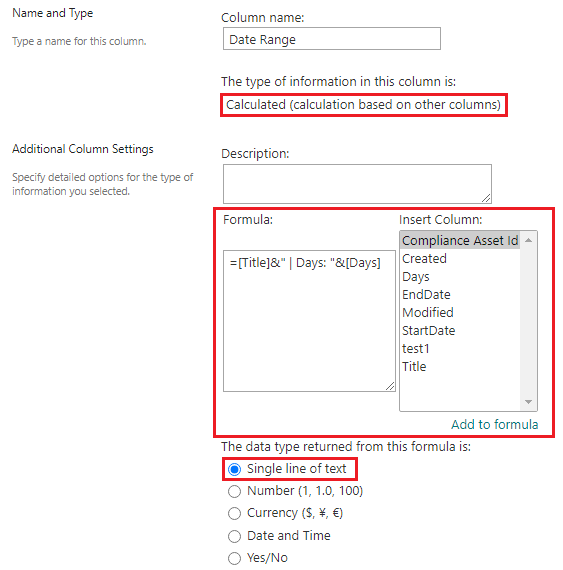 Name and Type

Type a name for this column.

Column name:

Date Range

The type of information in this column is:

Calculated (calculation based on other columns)

Additional Column Settings

Specify detailed options for the type of information you selected.

Description:

Formula:

=[Title]&" | Days: "&[Days]

Insert Column:

Compliance Asset Id
Created
Days
EndDate
Modified
StartDate
test1
Title

Add to formula

The data type returned from this formula is:

Single line of text

Number (1, 1.0, 100)

Currency ($, ¥, €)

Date and Time

Yes/No